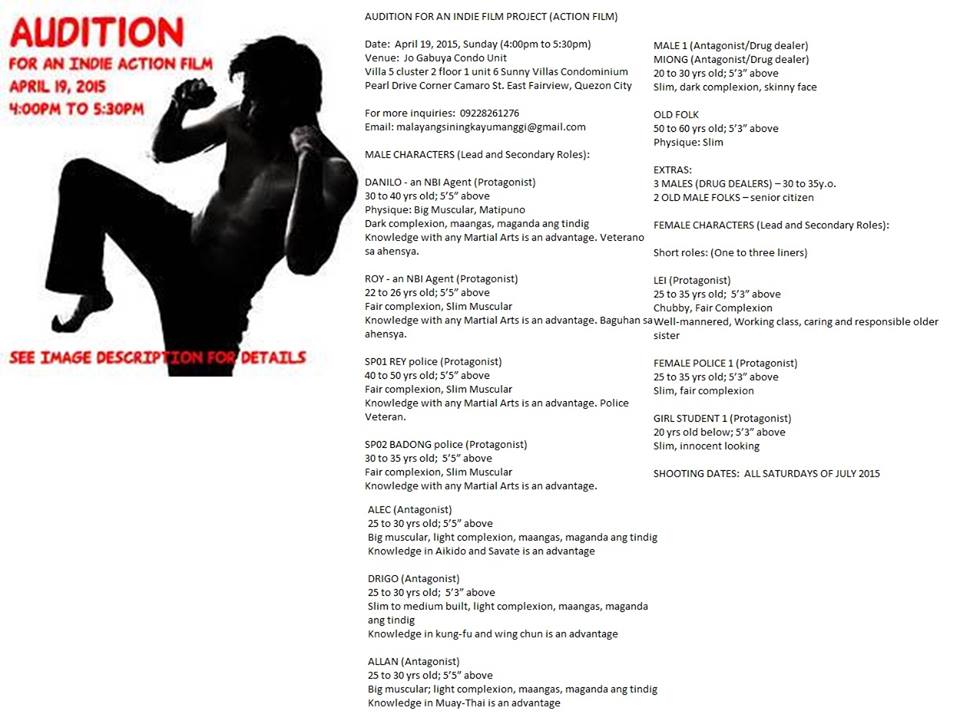 AUDITION
FOR AN INDIE ACTION FILM
APRIL 19, 2015
4:00PM TO 5:30PM

SEE IMAGE DESCRIPTION FOR DETAILS

AUDITION FOR AN INDIE FILM PROJECT (ACTION FILM)

Date: April 19, 2015, Sunday (4:00pm to 5:30pm)
Venue: Jo Gabuya Condo Unit
Villa 5 cluster 2 floor 1 unit 6 Sunny Villas Condominium
Pearl Drive Corner Camaro St. East Fairview, Quezon City

For more inquiries: 09228261276
Email: malayangsiningkayumanggi@gmail.com

MALE CHARACTERS (Lead and Secondary Roles):

DANILO - an NBI Agent (Protagonist)
30 to 40 yrs old; 5'5" above
Physique: Big Muscular, Matipuno
Dark complexion, maangas, maganda ang tindig
Knowledge with any Martial Arts is an advantage. Veterano sa ahensya.

ROY - an NBI Agent (Protagonist)
22 to 26 yrs old; 5'5" above
Fair complexion, Slim Muscular
Knowledge with any Martial Arts is an advantage. Baguhan sa ahensya.

SP01 REY police (Protagonist)
40 to 50 yrs old; 5'5" above
Fair complexion, Slim Muscular
Knowledge with any Martial Arts is an advantage. Police Veteran.

SP02 BADONG police (Protagonist)
30 to 35 yrs old; 5'5" above
Fair complexion, Slim Muscular
Knowledge with any Martial Arts is an advantage.

ALEC (Antagonist)
25 to 30 yrs old; 5'5" above
Big muscular, light complexion, maangas, maganda ang tindig
Knowledge in Aikido and Savate is an advantage

DRIGO (Antagonist)
25 to 30 yrs old; 5'3" above
Slim to medium built, light complexion, maangas, maganda ang tindig
Knowledge in kung-fu and wing chun is an advantage

ALLAN (Antagonist)
25 to 30 yrs old; 5'5" above
Big muscular; light complexion, maangas, maganda ang tindig
Knowledge in Muay-Thai is an advantage

MALE 1 (Antagonist/Drug dealer)
MIONG (Antagonist/Drug dealer)
20 to 30 yrs old; 5'3" above
Slim, dark complexion, skinny face

OLD FOLK
50 to 60 yrs old; 5'3" above
Physique: Slim

EXTRAS:
3 MALES (DRUG DEALERS) – 30 to 35y.o.
2 OLD MALE FOLKS – senior citizen

FEMALE CHARACTERS (Lead and Secondary Roles):

Short roles: (One to three liners)

LEI (Protagonist)
25 to 35 yrs old; 5'3" above
Chubby, Fair Complexion
Well-mannered, Working class, caring and responsible older sister

FEMALE POLICE 1 (Protagonist)
25 to 35 yrs old; 5'3" above
Slim, fair complexion

GIRL STUDENT 1 (Protagonist)
20 yrs old below; 5'3" above
Slim, innocent looking

SHOOTING DATES: ALL SATURDAYS OF JULY 2015